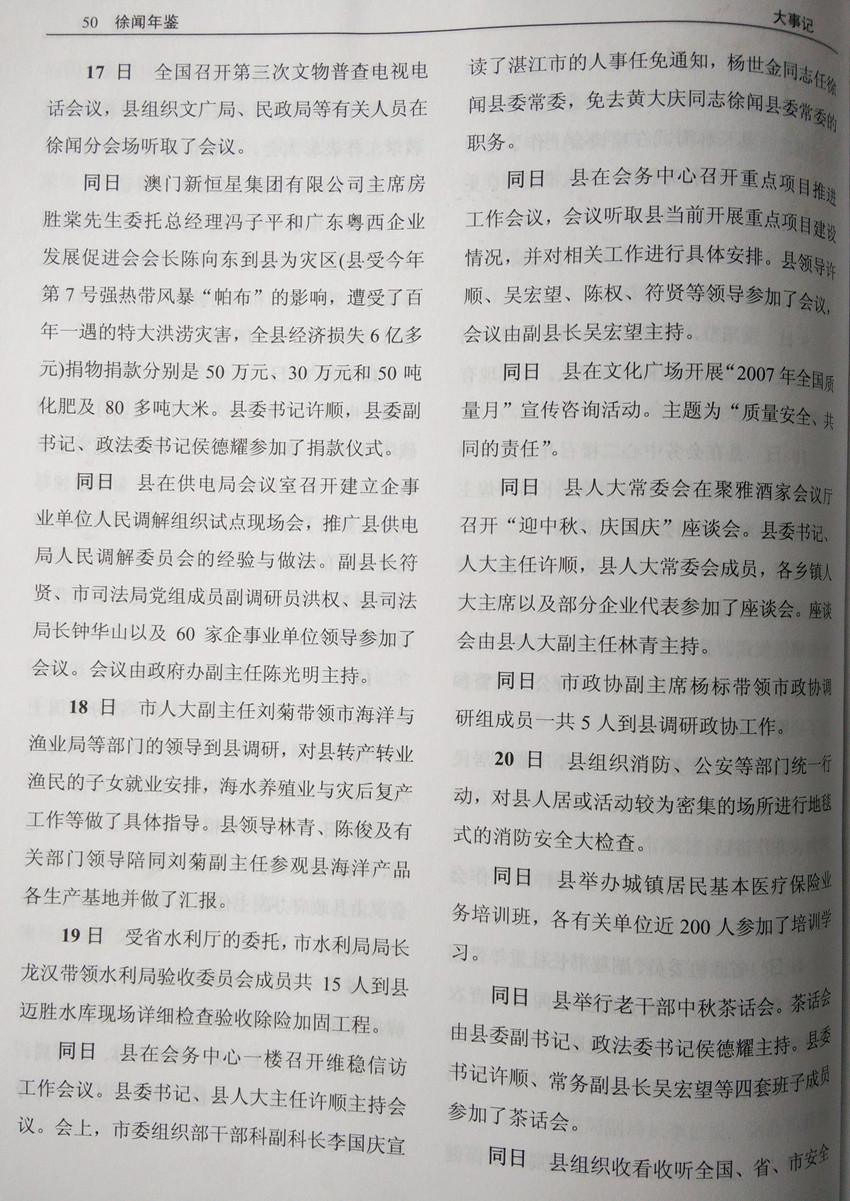 50 徐闻年鉴

大事记

17 日 全国召开第三次文物普查电视电话会议，县组织文广局、民政局等有关人员在徐闻分会场听取了会议。

同日 澳门新恒星集团有限公司主席房胜棠先生委托总经理冯子平和广东粤西企业发展促进会会长陈向东到县为灾区(县受今年第 7 号强热带风暴“帕布”的影响，遭受了百年一遇的特大洪涝灾害，全县经济损失 6 亿多元)捐物捐款分别是 50 万元、30 万元和 50 吨化肥及 80 多吨大米。县委书记许顺，县委副书记、政法委书记侯德耀参加了捐款仪式。

同日 县在供电局会议室召开建立企事业单位人民调解组织试点现场会，推广县供电局人民调解委员会的经验与做法。副县长符贤、市司法局党组成员副调研员洪权、县司法局长钟华山以及 60 家企事业单位领导参加了会议。会议由政府办副主任陈光明主持。

18 日 市人大副主任刘菊带领市海洋与渔业局等部门的领导到县调研，对县转产转业渔民的子女就业安排，海水养殖业与灾后复产工作等做了具体指导。县领导林青、陈俊及有关部门领导陪同刘菊副主任参观县海洋产品各生产基地并做了汇报。

19 日 受省水利厅的委托，市水利局局长龙汉带领水利局验收委员会成员共 15 人到县迈胜水库现场详细检查验收除险加固工程。

同日 县在会务中心一楼召开维稳信访工作会议。县委书记、县人大主任许顺主持会议。会上，市委组织部干部科副科长李国庆宣读了湛江市的人事任免通知，杨世金同志任徐闻县委常委，免去黄大庆同志徐闻县委常委的职务。

同日 县在会务中心召开重点项目推进工作会议，会议听取县当前开展重点项目建设情况，并对相关工作进行具体安排。县领导许顺、吴宏望、陈权、符贤等领导参加了会议，会议由副县长吴宏望主持。

同日 县在文化广场开展“2007 年全国质量月”宣传咨询活动。主题为“质量安全、共同的责任”。

同日 县人大常委会在聚雅酒家会议厅召开“迎中秋、庆国庆”座谈会。县委书记、人大主任许顺，县人大常委会成员，各乡镇人大主席以及部分企业代表参加了座谈会。座谈会由县人大副主任林青主持。

同日 市政协副主席杨标带领市政协调研组成员一共 5 人到县调研政协工作。

20 日 县组织消防、公安等部门统一行动，对县人居或活动较为密集的场所进行地毯式的消防安全大检查。

同日 县举办城镇居民基本医疗保险业务培训班，各有关单位近 200 人参加了培训学习。

同日 县举行老干部中秋茶话会。茶话会由县委副书记、政法委书记侯德耀主持。县委书记许顺、常务副县长吴宏望等四套班子成员参加了茶话会。

同日 县组织收看收听全国、省、市安全